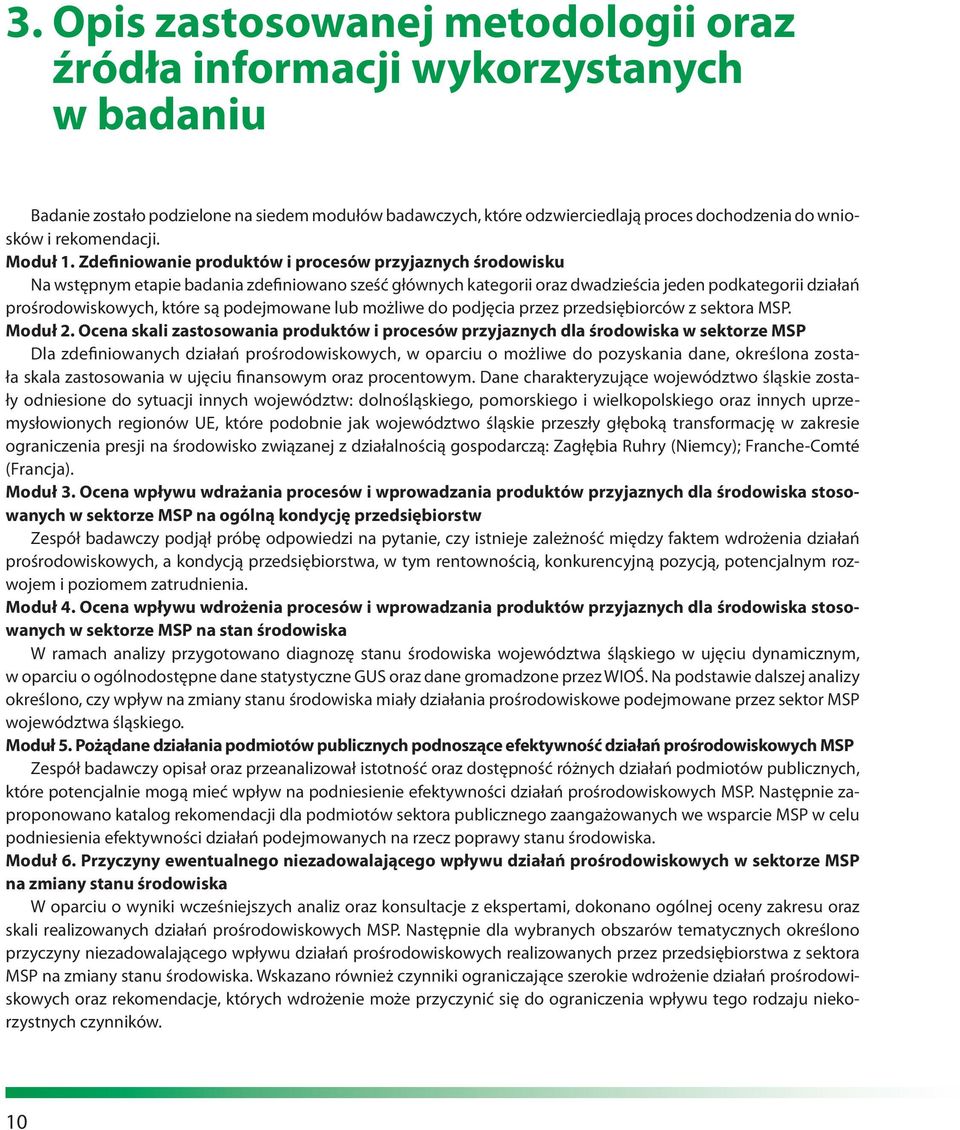 3. Opis zastosowanej metodologii oraz źródła informacji wykorzystanych w badaniu

Badanie zostało podzielone na siedem modułów badawczych, które odzwierciedlają proces dochodzenia do wniosków i rekomendacji.

Moduł 1. Zdefiniowanie produktów i procesów przyjaznych środowisku

Na wstępnym etapie badania zdefiniowano sześć głównych kategorii oraz dwadzieścia jeden podkategorii działań prośrodowiskowych, które są podejmowane lub możliwe do podjęcia przez przedsiębiorców z sektora MSP.

Moduł 2. Ocena skali zastosowania produktów i procesów przyjaznych dla środowiska w sektorze MSP

Dla zdefiniowanych działań prośrodowiskowych, w oparciu o możliwe do pozyskania dane, określona została skala zastosowania w ujęciu finansowym oraz procentowym. Dane charakteryzujące województwo śląskie zostały odniesione do sytuacji innych województw: dolnośląskiego, pomorskiego i wielkopolskiego oraz innych uprzemysłowionych regionów UE, które podobnie jak województwo śląskie przeszły głęboką transformację w zakresie ograniczenia presji na środowisko związanej z działalnością gospodarczą: Zagłębia Ruhry (Niemcy); Franche-Comté (Francja).

Moduł 3. Ocena wpływu wdrażania procesów i wprowadzania produktów przyjaznych dla środowiska stosowanych w sektorze MSP na ogólną kondycję przedsiębiorstw

Zespół badawczy podjął próbę odpowiedzi na pytanie, czy istnieje zależność między faktem wdrożenia działań prośrodowiskowych, a kondycją przedsiębiorstwa, w tym rentownością, konkurencyjną pozycją, potencjalnym rozwojem i poziomem zatrudnienia.

Moduł 4. Ocena wpływu wdrożenia procesów i wprowadzania produktów przyjaznych dla środowiska stosowanych w sektorze MSP na stan środowiska

W ramach analizy przygotowano diagnozę stanu środowiska województwa śląskiego w ujęciu dynamicznym, w oparciu o ogólnodostępne dane statystyczne GUS oraz dane gromadzone przez WIOŚ. Na podstawie dalszej analizy określono, czy wpływ na zmiany stanu środowiska miały działania prośrodowiskowe podejmowane przez sektor MSP województwa śląskiego.

Moduł 5. Pożądane działania podmiotów publicznych podnoszące efektywność działań prośrodowiskowych MSP

Zespół badawczy opisał oraz przeanalizował istotność oraz dostępność różnych działań podmiotów publicznych, które potencjalnie mogą mieć wpływ na podniesienie efektywności działań prośrodowiskowych MSP. Następnie zaproponowano katalog rekomendacji dla podmiotów sektora publicznego zaangażowanych we wsparcie MSP w celu podniesienia efektywności działań podejmowanych na rzecz poprawy stanu środowiska.

Moduł 6. Przyczyny ewentualnego niezadowalającego wpływu działań prośrodowiskowych w sektorze MSP na zmiany stanu środowiska

W oparciu o wyniki wcześniejszych analiz oraz konsultacje z ekspertami, dokonano ogólnej oceny zakresu oraz skali realizowanych działań prośrodowiskowych MSP. Następnie dla wybranych obszarów tematycznych określono przyczyny niezadowalającego wpływu działań prośrodowiskowych realizowanych przez przedsiębiorstwa z sektora MSP na zmiany stanu środowiska. Wskazano również czynniki ograniczające szerokie wdrożenie działań prośrodowiskowych oraz rekomendacje, których wdrożenie może przyczynić się do ograniczenia wpływu tego rodzaju niekorzystnych czynników.

10